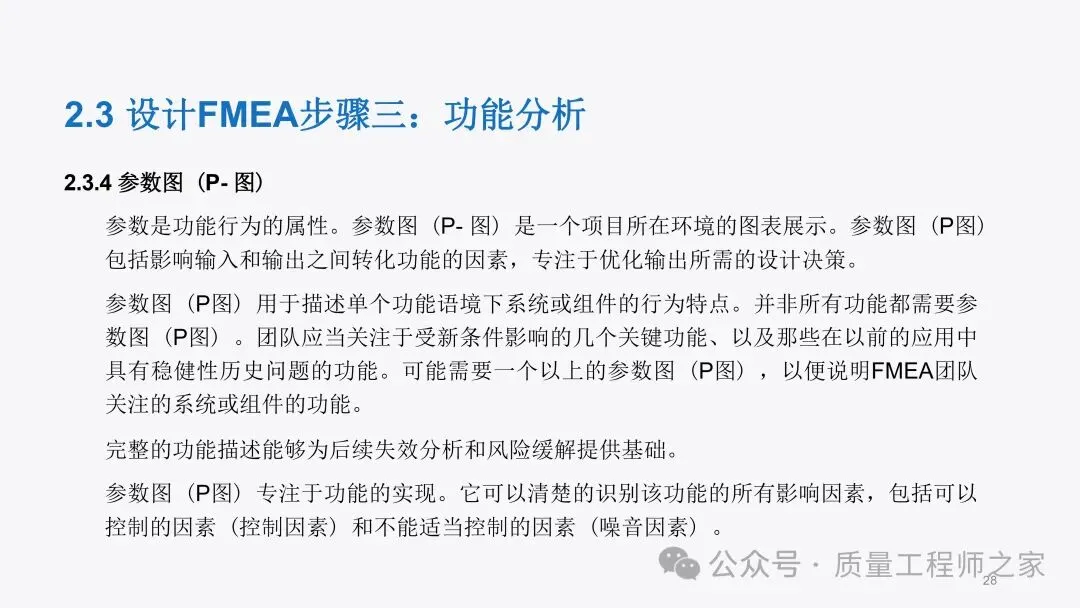 2.3 设计FMEA步骤三：功能分析

2.3.4 参数图（P- 图）

参数是功能行为的属性。参数图（P- 图）是一个项目所在环境的图表展示。参数图（P图）包括影响输入和输出之间转化功能的因素，专注于优化输出所需的设计决策。

参数图（P图）用于描述单个功能语境下系统或组件的行为特点。并非所有功能都需要参数图（P图）。团队应当关注于受新条件影响的几个关键功能、以及那些在以前的应用中具有稳健性历史问题的功能。可能需要一个以上的参数图（P图），以便说明FMEA团队关注的系统或组件的功能。

完整的功能描述能够为后续失效分析和风险缓解提供基础。

参数图（P图）专注于功能的实现。它可以清楚的识别该功能的所有影响因素，包括可以控制的因素（控制因素）和不能适当控制的因素（噪音因素）。

公众号 · 质量工程师之家
28